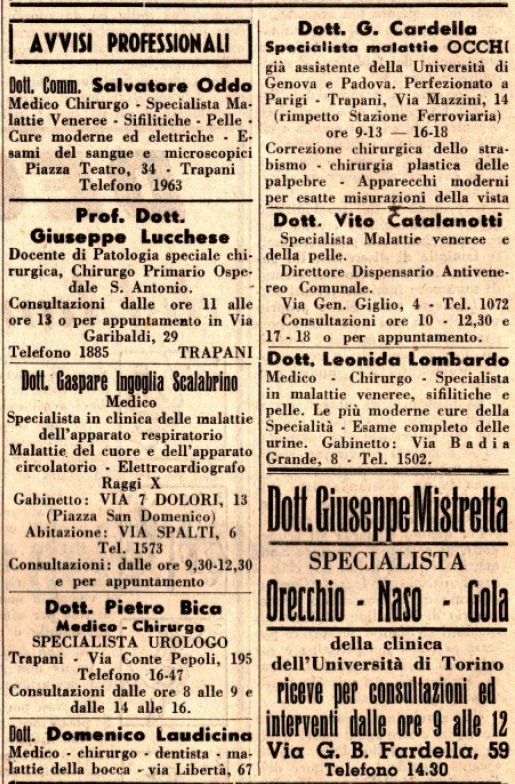 AVVISI PROFESSIONALI

Dott. Comm. Salvatore Oddo
Medico Chirurgo - Specialista Malattie Veneree - Sifilitiche - Pelle - Cure moderne ed elettriche - Esami del sangue e microscopici
Piazza Teatro, 34 - Trapani
Telefono 1963

Prof. Dott.
Giuseppe Lucchese
Docente di Patologia speciale chirurgica, Chirurgo Primario Ospedale S. Antonio.
Consultazioni dalle ore 11 alle ore 13 o per appuntamento in Via Garibaldi, 29
Telefono 1885 TRAPANI

Dott. Gaspare Ingoglia Scalabrino
Medico
Specialista in clinica delle malattie dell'apparato respiratorio
Malattie del cuore e dell'apparato circolatorio - Elettrocardiografo
Raggi X
Gabinetto: VIA 7 DOLORI, 13
(Piazza San Domenico)
Abitazione: VIA SPALTI, 6
Tel. 1573
Consultazioni: dalle ore 9,30-12,30 e per appuntamento

Dott. Pietro Bica
Medico - Chirurgo
SPECIALISTA UROLOGO
Trapani - Via Conte Pepoli, 195
Telefono 16-47
Consultazioni dalle ore 8 alle 9 e dalle 14 alle 16.

Dott. Domenico Laudicina
Medico - chirurgo - dentista - malattie della bocca - via Libertà, 67

Dott. G. Cardella
Specialista malattie OCCHI
già assistente della Università di Genova e Padova. Perfezionato a Parigi - Trapani, Via Mazzini, 14 (rimpetto Stazione Ferroviaria)
ore 9-13 — 16-18
Correzione chirurgica dello strabismo - chirurgia plastica delle palpebre - Apparecchi moderni per esatte misurazioni della vista

Dott. Vito Catalanotti
Specialista Malattie veneree e della pelle.
Direttore Dispensario Antivenereo Comunale.
Via Gen. Giglio, 4 - Tel. 1072
Consultazioni ore 10 - 12,30 e 17 - 18 o per appuntamento.

Dott. Leonida Lombardo
Medico - Chirurgo - Specialista in malattie veneree, sifilitiche e pelle. Le più moderne cure della Specialità - Esame completo delle urine. Gabinetto: Via Badia Grande, 8 - Tel. 1502.

Dott. Giuseppe Mistretta
SPECIALISTA
Orecchio - Naso - Gola
della clinica
dell'Università di Torino
riceve per consultazioni ed interventi dalle ore 9 alle 12
Via G. B. Fardella, 59
Telefono 14.30